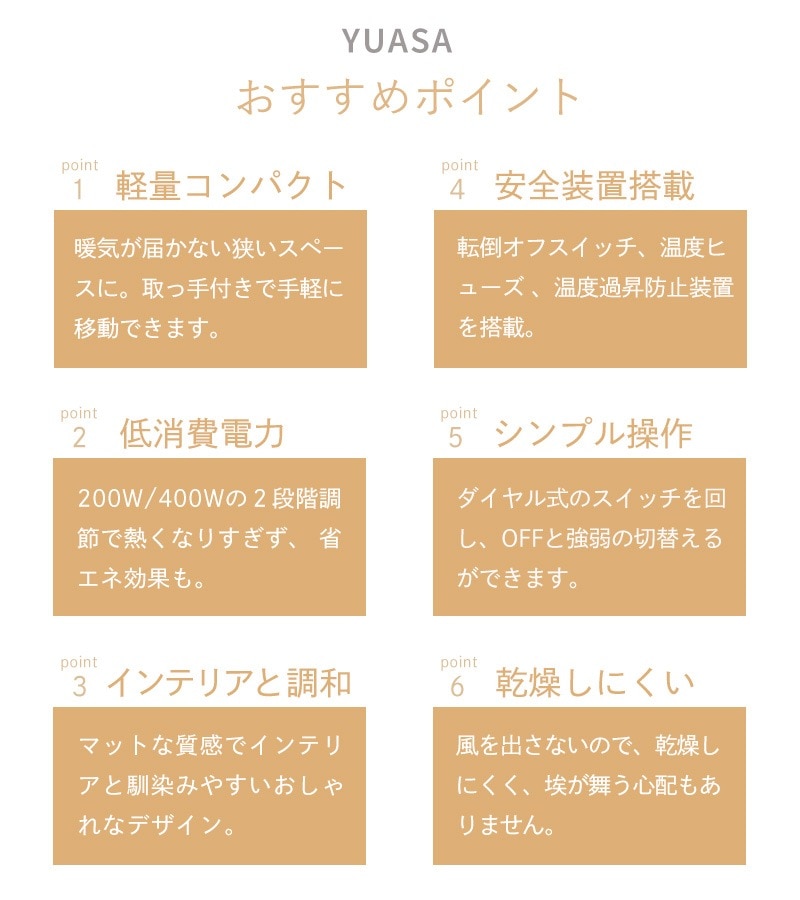 YUASA
おすすめポイント

point
1 軽量コンパクト

暖気が届かない狭いスペースに。取っ手付きで手軽に移動できます。

point
2 低消費電力

200W/400Wの２段階調節で熱くなりすぎず、 省エネ効果も。

point
3 インテリアと調和

マットな質感でインテリアと馴染みやすいおしゃれなデザイン。

point
4 安全装置搭載

転倒オフスイッチ、温度ヒューズ 、温度過昇防止装置を搭載。

point
5 シンプル操作

ダイヤル式のスイッチを回し、OFFと強弱の切替えるができます。

point
6 乾燥しにくい

風を出さないので、乾燥しにくく、埃が舞う心配もありません。